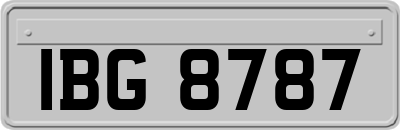 IBG 8787